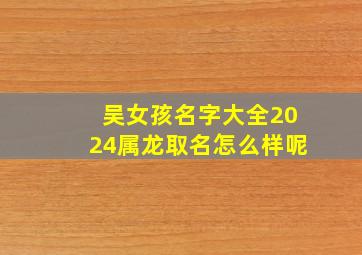 吴女孩名字大全2024属龙取名怎么样呢